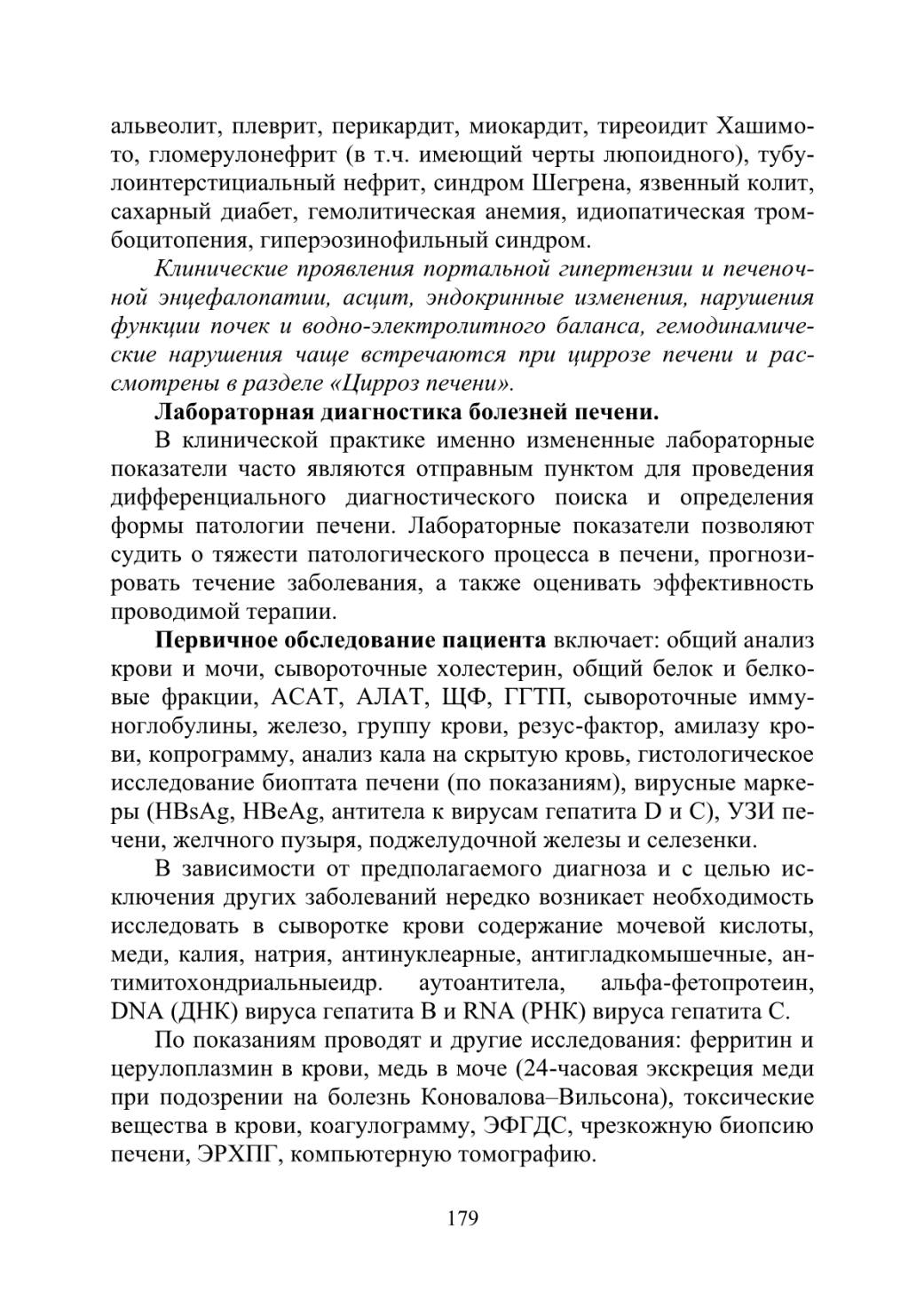 альвеолит, плеврит, перикардит, миокардит, тиреоидит Хашимото, гломерулонефрит (в т.ч. имеющий черты люпоидного), тубулоинтерстициальный нефрит, синдром Шегрена, язвенный колит, сахарный диабет, гемолитическая анемия, идиопатическая тромбоцитопения, гиперэозинофильный синдром.

Клинические проявления портальной гипертензии и печеночной энцефалопатии, асцит, эндокринные изменения, нарушения функции почек и водно-электролитного баланса, гемодинамические нарушения чаще встречаются при циррозе печени и рассмотрены в разделе «Цирроз печени».

Лабораторная диагностика болезней печени.

В клинической практике именно измененные лабораторные показатели часто являются отправным пунктом для проведения дифференциального диагностического поиска и определения формы патологии печени. Лабораторные показатели позволяют судить о тяжести патологического процесса в печени, прогнозировать течение заболевания, а также оценивать эффективность проводимой терапии.

Первичное обследование пациента включает: общий анализ крови и мочи, сывороточные холестерин, общий белок и белковые фракции, АСАТ, АЛАТ, ЩФ, ГГТП, сывороточные иммуноглобулины, железо, группу крови, резус-фактор, амилазу крови, копрограмму, анализ кала на скрытую кровь, гистологическое исследование биоптата печени (по показаниям), вирусные маркеры (HBsAg, HBeAg, антитела к вирусам гепатита D и C), УЗИ печени, желчного пузыря, поджелудочной железы и селезенки.

В зависимости от предполагаемого диагноза и с целью исключения других заболеваний нередко возникает необходимость исследовать в сыворотке крови содержание мочевой кислоты, меди, калия, натрия, антинуклеарные, антигладкомышечные, антимитохондриальныеидр. аутоантитела, альфа-фетопротеин, DNA (ДНК) вируса гепатита B и RNA (РНК) вируса гепатита C.

По показаниям проводят и другие исследования: ферритин и церулоплазмин в крови, медь в моче (24-часовая экскреция меди при подозрении на болезнь Коновалова–Вильсона), токсические вещества в крови, коагулограмму, ЭФГДС, чрезкожную биопсию печени, ЭРХПГ, компьютерную томографию.

179